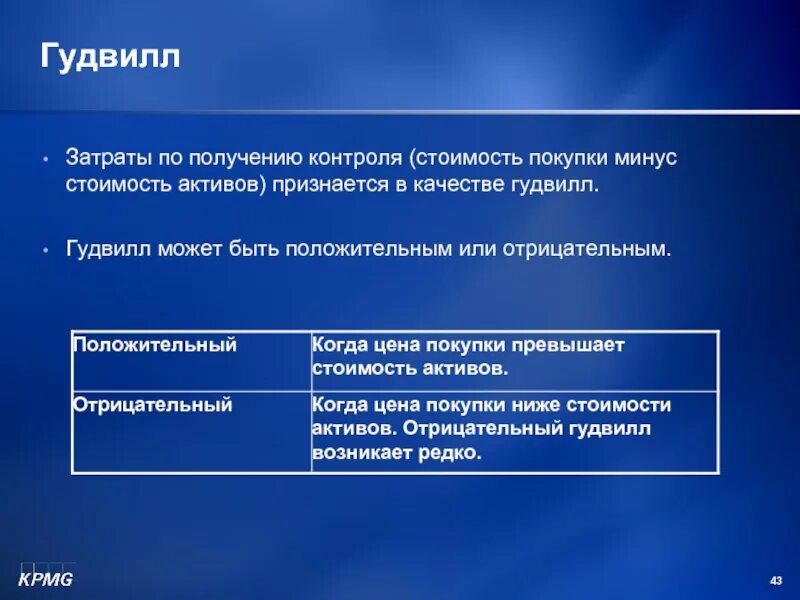 Гудвилл

• Затраты по получению контроля (стоимость покупки минус стоимость активов) признается в качестве гудвилл.

• Гудвилл может быть положительным или отрицательным.

| Положительный | Когда цена покупки превышает стоимость активов. |
|---|---|
| Отрицательный | Когда цена покупки ниже стоимости активов. Отрицательный гудвилл возникает редко. |

KPMG

43